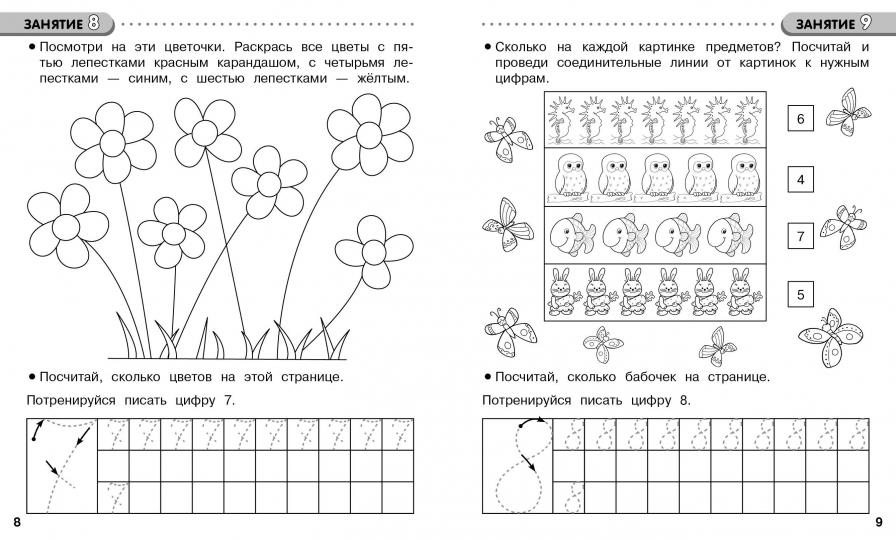 ЗАНЯТИЕ 8

• Посмотри на эти цветочки. Раскрась все цветы с пятью лепестками красным карандашом, с четырьмя лепестками — синим, с шестью лепестками — жёлтым.

• Посчитай, сколько цветов на этой странице.

Потренируйся писать цифру 7.

7 7 7 7 7 7 7 7 7 7

7

8

ЗАНЯТИЕ 9

• Сколько на каждой картинке предметов? Посчитай и проведи соединительные линии от картинок к нужным цифрам.

6

4

7

5

• Посчитай, сколько бабочек на странице.

Потренируйся писать цифру 8.

8 8 8 8 8 8 8 8 8 8

8

9